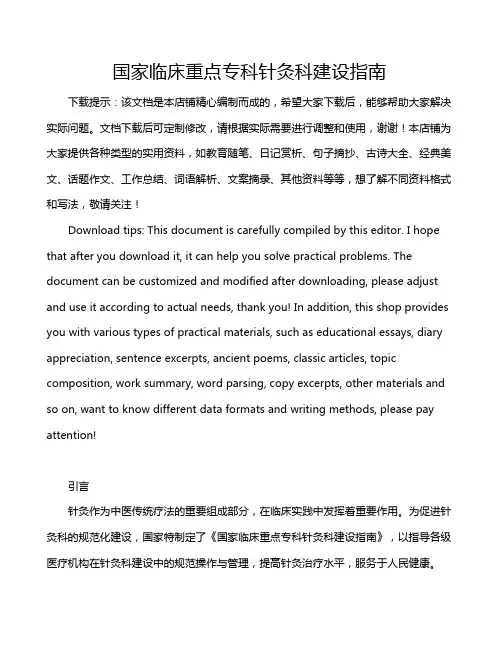 国家临床重点专科针灸科建设指南

下载提示：该文档是本店铺精心编制而成的，希望大家下载后，能够帮助大家解决实际问题。文档下载后可定制修改，请根据实际需要进行调整和使用，谢谢！本店铺为大家提供各种类型的实用资料，如教育随笔、日记赏析、句子摘抄、古诗大全、经典美文、话题作文、工作总结、词语解析、文案摘录、其他资料等等，想了解不同资料格式和写法，敬请关注！

Download tips: This document is carefully compiled by this editor. I hope that after you download it, it can help you solve practical problems. The document can be customized and modified after downloading, please adjust and use it according to actual needs, thank you! In addition, this shop provides you with various types of practical materials, such as educational essays, diary appreciation, sentence excerpts, ancient poems, classic articles, topic composition, work summary, word parsing, copy excerpts, other materials and so on, want to know different data formats and writing methods, please pay attention!

引言

针灸作为中医传统疗法的重要组成部分，在临床实践中发挥着重要作用。为促进针灸科的规范化建设，国家特制定了《国家临床重点专科针灸科建设指南》，以指导各级医疗机构在针灸科建设中的规范操作与管理，提高针灸治疗水平，服务于人民健康。